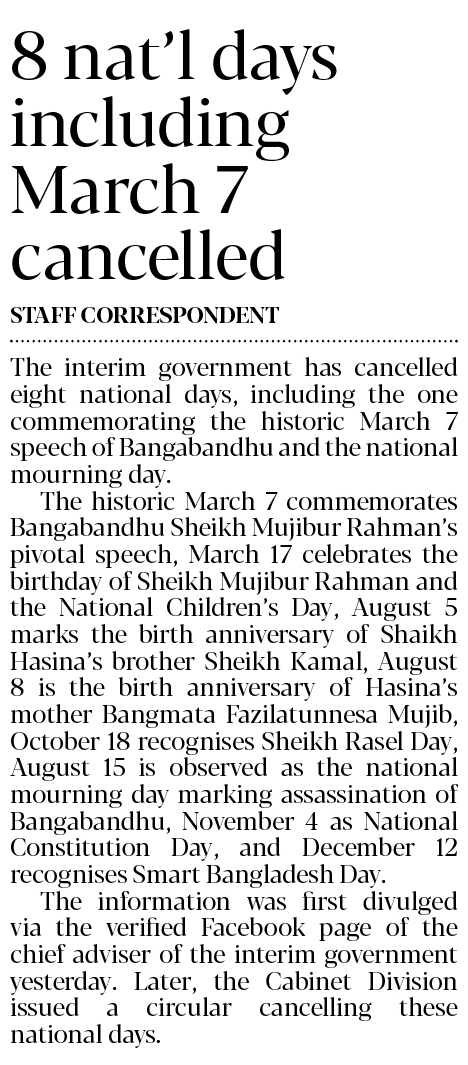 8 nat'l days including March 7 cancelled

STAFF CORRESPONDENT

The interim government has cancelled eight national days, including the one commemorating the historic March 7 speech of Bangabandhu and the national mourning day.

The historic March 7 commemorates Bangabandhu Sheikh Mujibur Rahman's pivotal speech, March 17 celebrates the birthday of Sheikh Mujibur Rahman and the National Children's Day, August 5 marks the birth anniversary of Shaikh Hasina's brother Sheikh Kamal, August 8 is the birth anniversary of Hasina's mother Bangmata Fazilatunnesa Mujib, October 18 recognises Sheikh Rasel Day, August 15 is observed as the national mourning day marking assassination of Bangabandhu, November 4 as National Constitution Day, and December 12 recognises Smart Bangladesh Day.

The information was first divulged via the verified Facebook page of the chief adviser of the interim government yesterday. Later, the Cabinet Division issued a circular cancelling these national days.